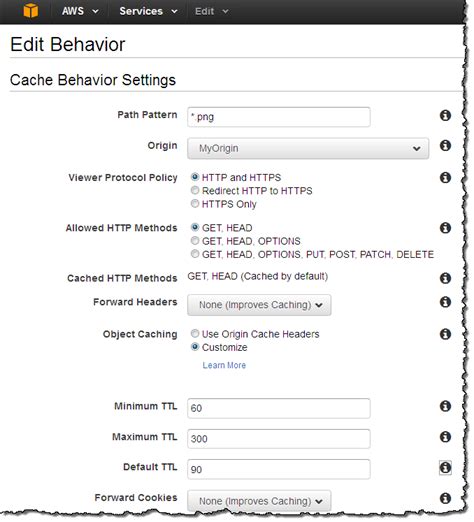 AWS Services Edit

Edit Behavior

Cache Behavior Settings

Path Pattern *.png

Origin MyOrigin

Viewer Protocol Policy
HTTP and HTTPS
Redirect HTTP to HTTPS
HTTPS Only

Allowed HTTP Methods
GET, HEAD
GET, HEAD, OPTIONS
GET, HEAD, OPTIONS, PUT, POST, PATCH, DELETE

Cached HTTP Methods GET, HEAD (Cached by default)

Forward Headers None (Improves Caching)

Object Caching
Use Origin Cache Headers
Customize
Learn More

Minimum TTL 60

Maximum TTL 300

Default TTL 90

Forward Cookies None (Improves Caching)